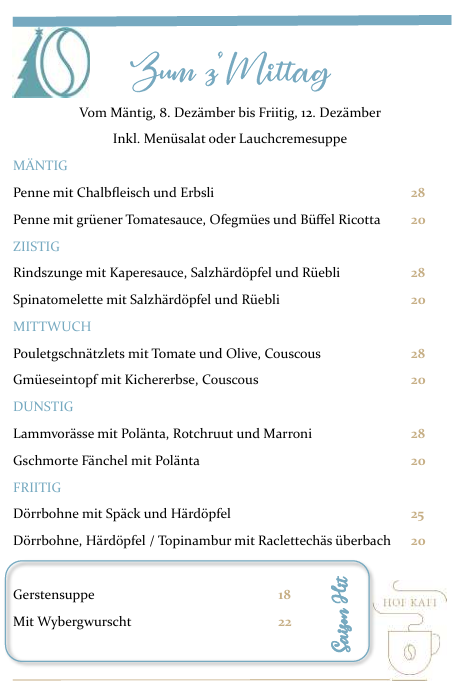 Zum z'Mittag

Vom Mäntig, 8. Dezämber bis Friitig, 12. Dezämber

Inkl. Menüsalat oder Lauchcremesuppe

MÄNTIG

Penne mit Chalbfleisch und Erbsli 28

Penne mit grüener Tomatesauce, Ofegmües und Büffel Ricotta 20

ZIISTIG

Rindszunge mit Kaperesauce, Salzhärdöpfel und Rüebli 28

Spinatomelette mit Salzhärdöpfel und Rüebli 20

MITTWUCH

Pouletgschnätzlets mit Tomate und Olive, Couscous 28

Gmüeseintopf mit Kichererbse, Couscous 20

DUNSTIG

Lammvorässe mit Polänta, Rotchruut und Marroni 28

Gschmorte Fänchel mit Polänta 20

FRIITIG

Dörrbohne mit Späck und Härdöpfel 25

Dörrbohne, Härdöpfel / Topinambur mit Raclettechäs überbach 20

Gerstensuppe 18

Mit Wybergwurscht 22

Saison Hit

HOF KAFI